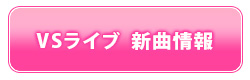 VSライブ 新曲情報